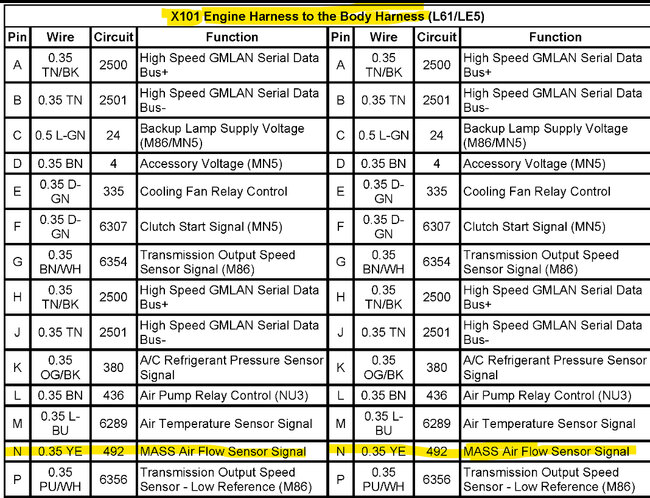 X101 Engine Harness to the Body Harness (L61/LE5)

| Pin | Wire | Circuit | Function | Pin | Wire | Circuit | Function |
|---|---|---|---|---|---|---|---|
| A | 0.35 TN/BK | 2500 | High Speed GMLAN Serial Data Bus+ | A | 0.35 TN/BK | 2500 | High Speed GMLAN Serial Data Bus+ |
| B | 0.35 TN | 2501 | High Speed GMLAN Serial Data Bus- | B | 0.35 TN | 2501 | High Speed GMLAN Serial Data Bus- |
| C | 0.5 L-GN | 24 | Backup Lamp Supply Voltage (M86/MN5) | C | 0.5 L-GN | 24 | Backup Lamp Supply Voltage (M86/MN5) |
| D | 0.35 BN | 4 | Accessory Voltage (MN5) | D | 0.35 BN | 4 | Accessory Voltage (MN5) |
| E | 0.35 D-GN | 335 | Cooling Fan Relay Control | E | 0.35 D-GN | 335 | Cooling Fan Relay Control |
| F | 0.35 D-GN | 6307 | Clutch Start Signal (MN5) | F | 0.35 D-GN | 6307 | Clutch Start Signal (MN5) |
| G | 0.35 BN/WH | 6354 | Transmission Output Speed Sensor Signal (M86) | G | 0.35 BN/WH | 6354 | Transmission Output Speed Sensor Signal (M86) |
| H | 0.35 TN/BK | 2500 | High Speed GMLAN Serial Data Bus+ | H | 0.35 TN/BK | 2500 | High Speed GMLAN Serial Data Bus+ |
| J | 0.35 TN | 2501 | High Speed GMLAN Serial Data Bus- | J | 0.35 TN | 2501 | High Speed GMLAN Serial Data Bus- |
| K | 0.35 OG/BK | 380 | A/C Refrigerant Pressure Sensor Signal | K | 0.35 OG/BK | 380 | A/C Refrigerant Pressure Sensor Signal |
| L | 0.35 BN | 436 | Air Pump Relay Control (NU3) | L | 0.35 BN | 436 | Air Pump Relay Control (NU3) |
| M | 0.35 L-BU | 6289 | Air Temperature Sensor Signal | M | 0.35 L-BU | 6289 | Air Temperature Sensor Signal |
| N | 0.35 YE | 492 | MASS Air Flow Sensor Signal | N | 0.35 YE | 492 | MASS Air Flow Sensor Signal |
| P | 0.35 PU/WH | 6356 | Transmission Output Speed Sensor - Low Reference (M86) | P | 0.35 PU/WH | 6356 | Transmission Output Speed Sensor - Low Reference (M86) |